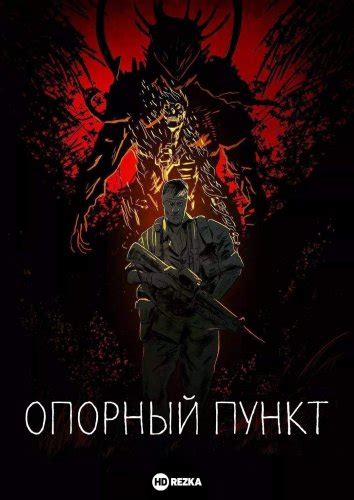 ОПОРНЫЙ ПУНКТ

HD REZKA